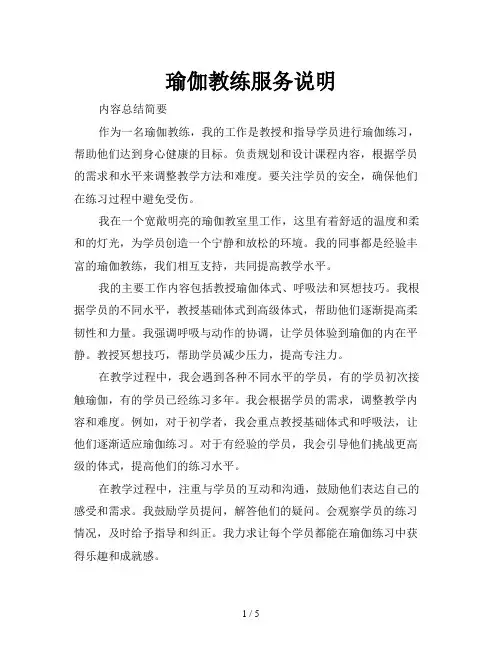 瑜伽教练服务说明

内容总结简要

作为一名瑜伽教练，我的工作是教授和指导学员进行瑜伽练习，帮助他们达到身心健康的目标。负责规划和设计课程内容，根据学员的需求和水平来调整教学方法和难度。要关注学员的安全，确保他们在练习过程中避免受伤。

我在一个宽敞明亮的瑜伽教室里工作，这里有着舒适的温度和柔和的灯光，为学员创造一个宁静和放松的环境。我的同事都是经验丰富的瑜伽教练，我们相互支持，共同提高教学水平。

我的主要工作内容包括教授瑜伽体式、呼吸法和冥想技巧。我根据学员的不同水平，教授基础体式到高级体式，帮助他们逐渐提高柔韧性和力量。我强调呼吸与动作的协调，让学员体验到瑜伽的内在平静。教授冥想技巧，帮助学员减少压力，提高专注力。

在教学过程中，我会遇到各种不同水平的学员，有的学员初次接触瑜伽，有的学员已经练习多年。我会根据学员的需求，调整教学内容和难度。例如，对于初学者，我会重点教授基础体式和呼吸法，让他们逐渐适应瑜伽练习。对于有经验的学员，我会引导他们挑战更高级的体式，提高他们的练习水平。

在教学过程中，注重与学员的互动和沟通，鼓励他们表达自己的感受和需求。我鼓励学员提问，解答他们的疑问。会观察学员的练习情况，及时给予指导和纠正。我力求让每个学员都能在瑜伽练习中获得乐趣和成就感。

1 / 5